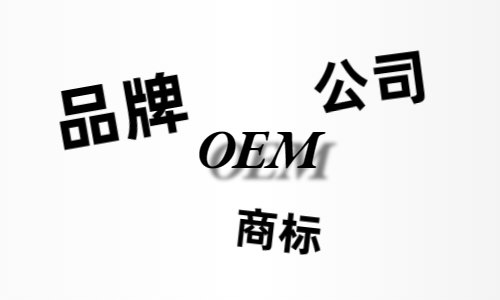 品牌

公司

OEM

商标